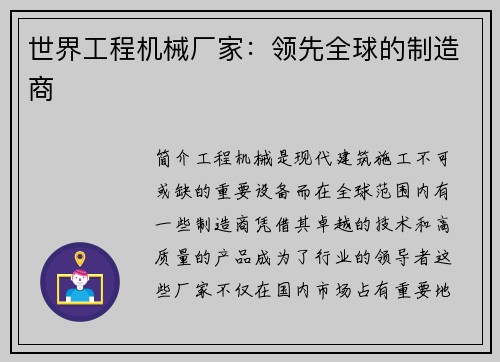 世界工程机械厂家：领先全球的制造商

简介工程机械是现代建筑施工不可或缺的重要设备而在全球范围内有一些制造商凭借其卓越的技术和高质量的产品成为了行业的领导者这些厂家不仅在国内市场占有重要地